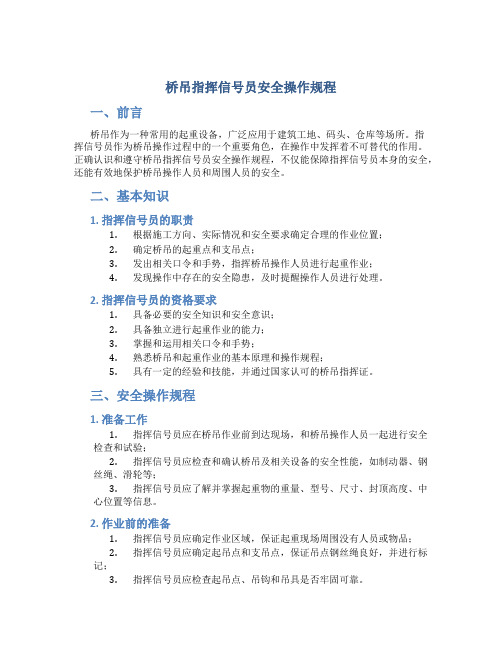 桥吊指挥信号员安全操作规程

一、前言

桥吊作为一种常用的起重设备，广泛应用于建筑工地、码头、仓库等场所。指挥信号员作为桥吊操作过程中的一个重要角色，在操作中发挥着不可替代的作用。正确认识和遵守桥吊指挥信号员安全操作规程，不仅能保障指挥信号员本身的安全，还能有效地保护桥吊操作人员和周围人员的安全。

二、基本知识

1. 指挥信号员的职责

1. 根据施工方向、实际情况和安全要求确定合理的作业位置；
2. 确定桥吊的起重点和支吊点；
3. 发出相关口令和手势，指挥桥吊操作人员进行起重作业；
4. 发现操作中存在的安全隐患，及时提醒操作人员进行处理。

2. 指挥信号员的资格要求

1. 具备必要的安全知识和安全意识；
2. 具备独立进行起重作业的能力；
3. 掌握和运用相关口令和手势；
4. 熟悉桥吊和起重作业的基本原理和操作规程；
5. 具有一定的经验和技能，并通过国家认可的桥吊指挥证。

三、安全操作规程

1. 准备工作

1. 指挥信号员应在桥吊作业前到达现场，和桥吊操作人员一起进行安全检查和试验；
2. 指挥信号员应检查和确认桥吊及相关设备的安全性能，如制动器、钢丝绳、滑轮等；
3. 指挥信号员应了解并掌握起重物的重量、型号、尺寸、封顶高度、中心位置等信息。

2. 作业前的准备

1. 指挥信号员应确定作业区域，保证起重现场周围没有人员或物品；
2. 指挥信号员应确定起吊点和支吊点，保证吊点钢丝绳良好，并进行标记；
3. 指挥信号员应检查起吊点、吊钩和吊具是否牢固可靠。